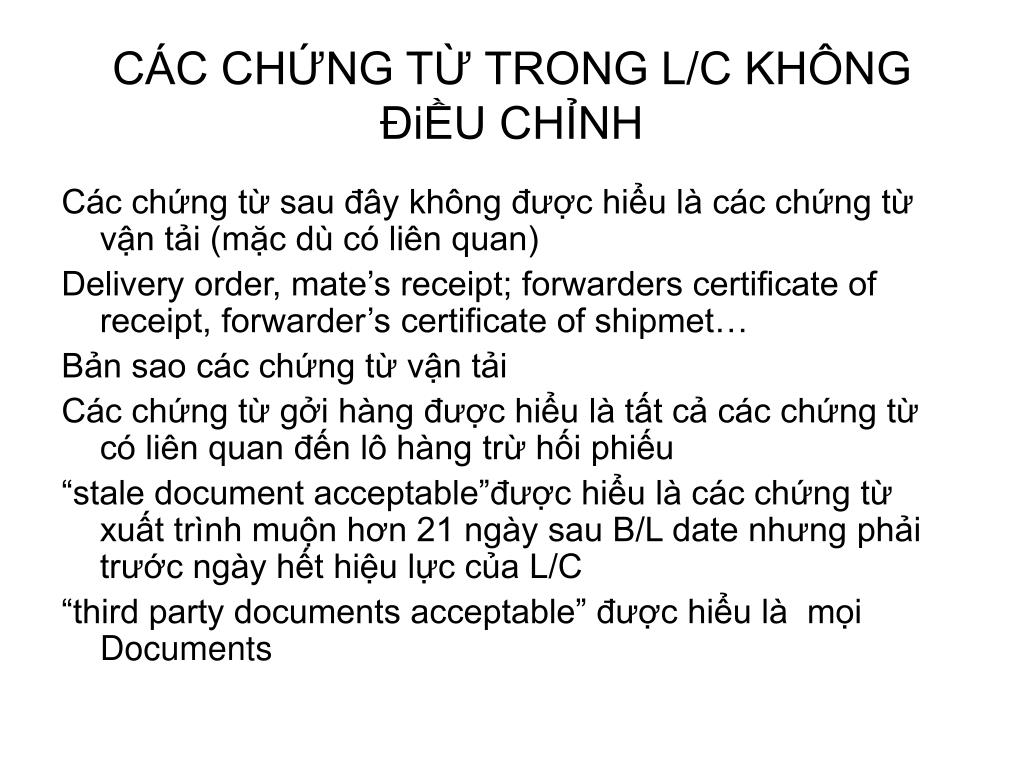 CÁC CHỨNG TỪ TRONG L/C KHÔNG ĐiỀU CHỈNH

Các chứng từ sau đây không được hiểu là các chứng từ vận tải (mặc dù có liên quan)

Delivery order, mate’s receipt; forwarders certificate of receipt, forwarder’s certificate of shipmet…

Bản sao các chứng từ vận tải

Các chứng từ gởi hàng được hiểu là tất cả các chứng từ có liên quan đến lô hàng trừ hối phiếu

“stale document acceptable”được hiểu là các chứng từ xuất trình muộn hơn 21 ngày sau B/L date nhưng phải trước ngày hết hiệu lực của L/C

“third party documents acceptable” được hiểu là mọi Documents